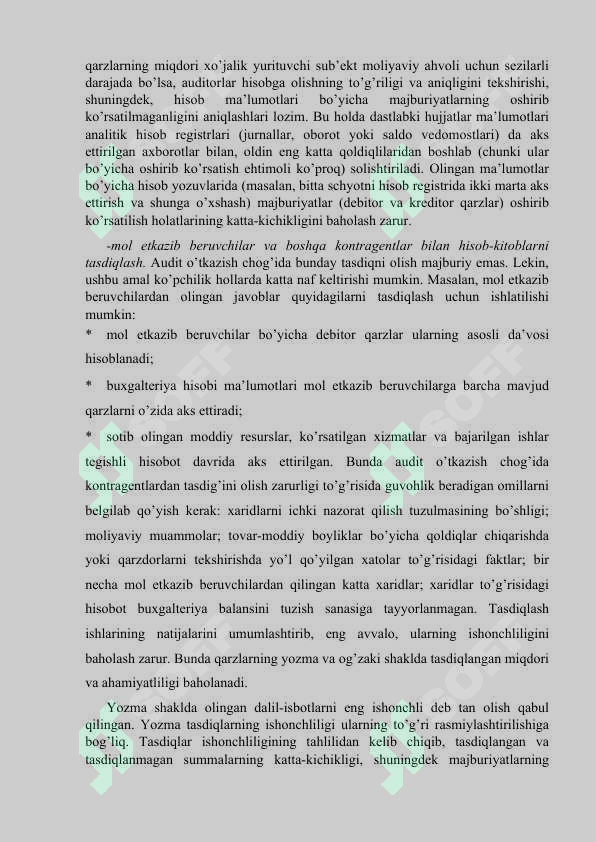 qarzlarning miqdori xo'jalik yurituvchi sub'ekt moliyaviy ahvoli uchun sezilarli darajada bo'lsa, auditorlar hisobga olishning to'g'riligi va aniqligini tekshirishi, shuningdek, hisob ma'lumotlari bo'yicha majburiyatlarning oshirib ko'rsatilmaganligini aniqlashlari lozim. Bu holda dastlabki hujjatlar ma'lumotlari analitik hisob registrlari (jurnallar, oborot yoki saldo vedomostlari) da aks ettirilgan axborotlar bilan, oldin eng katta qoldiqlilaridan boshlab (chunki ular bo'yicha oshirib ko'rsatish ehtimoli ko'proq) solishtiriladi. Olingan ma'lumotlar bo'yicha hisob yozuvlarida (masalan, bitta schyotni hisob registrida ikki marta aks ettirish va shunga o'xshash) majburiyatlar (debitor va kreditor qarzlar) oshirib ko'rsatilish holatlarining katta-kichikligini baholash zarur.

-mol etkazib beruvchilar va boshqa kontragentlar bilan hisob-kitoblarni tasdiqlash. Audit o'tkazish chog'ida bunday tasdiqni olish majburiy emas. Lekin, ushbu amal ko'pchilik hollarda katta naf keltirishi mumkin. Masalan, mol etkazib beruvchilardan olingan javoblar quyidagilarni tasdiqlash uchun ishlatilishi mumkin:

* mol etkazib beruvchilar bo'yicha debitor qarzlar ularning asosli da'vosi hisoblanadi;

* buxgalteriya hisobi ma'lumotlari mol etkazib beruvchilarga barcha mavjud qarzlarni o'zida aks ettiradi;

* sotib olingan moddiy resurslar, ko'rsatilgan xizmatlar va bajarilgan ishlar tegishli hisobot davrida aks ettirilgan. Bunda audit o'tkazish chog'ida kontragentlardan tasdig'ini olish zarurligi to'g'risida guvohlik beradigan omillarni belgilab qo'yish kerak: xaridlarni ichki nazorat qilish tuzulmasining bo'shligi; moliyaviy muammolar; tovar-moddiy boyliklar bo'yicha qoldiqlar chiqarishda yoki qarzdorlarni tekshirishda yo'l qo'yilgan xatolar to'g'risidagi faktlar; bir necha mol etkazib beruvchilardan qilingan katta xaridlar; xaridlar to'g'risidagi hisobot buxgalteriya balansini tuzish sanasiga tayyorlanmagan. Tasdiqlash ishlarining natijalarini umumlashtirib, eng avvalo, ularning ishonchliligini baholash zarur. Bunda qarzlarning yozma va og'zaki shaklda tasdiqlangan miqdori va ahamiyatliligi baholanadi.

Yozma shaklda olingan dalil-isbotlarni eng ishonchli deb tan olish qabul qilingan. Yozma tasdiqlarning ishonchliligi ularning to'g'ri rasmiylashtirilishiga bog'liq. Tasdiqlar ishonchliligining tahlilidan kelib chiqib, tasdiqlangan va tasdiqlanmagan summalarning katta-kichikligi, shuningdek majburiyatlarning